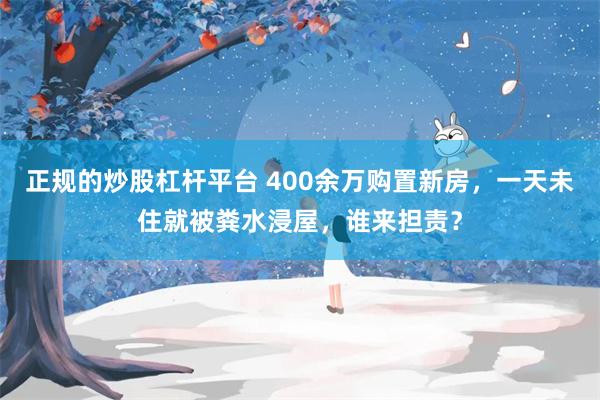 正规的炒股杠杆平台 400余万购置新房，一天未住就被粪水浸屋，谁来担责？